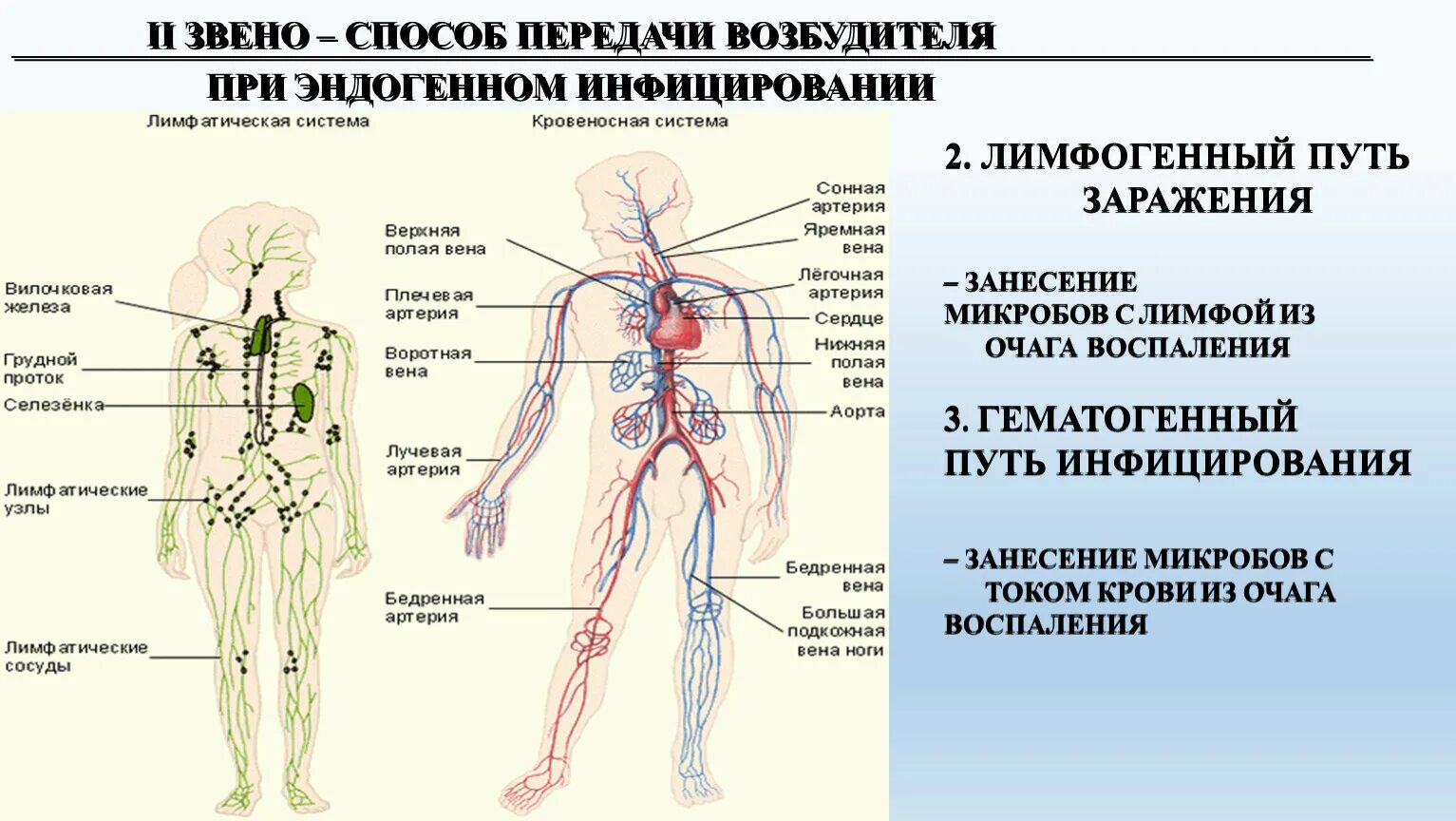 II ЗВЕНО – СПОСОБ ПЕРЕДАЧИ ВОЗБУДИТЕЛЯ
ПРИ ЭНДОГЕННОМ ИНФИЦИРОВАНИИ

Лимфатическая система

Вилочковая железа

Грудной проток

Селезёнка

Лимфатические узлы

Лимфатические сосуды

Кровеносная система

Верхняя полая вена

Плечевая артерия

Воротная вена

Лучевая артерия

Бедренная артерия

Сонная артерия

Яремная вена

Лёгочная артерия

Сердце

Нижняя полая вена

Аорта

Бедренная вена

Большая подкожная вена ноги

2. ЛИМФОГЕННЫЙ ПУТЬ ЗАРАЖЕНИЯ

– ЗАНЕСЕНИЕ МИКРОБОВ С ЛИМФОЙ ИЗ ОЧАГА ВОСПАЛЕНИЯ

3. ГЕМАТОГЕННЫЙ ПУТЬ ИНФИЦИРОВАНИЯ

– ЗАНЕСЕНИЕ МИКРОБОВ С ТОКОМ КРОВИ ИЗ ОЧАГА ВОСПАЛЕНИЯ